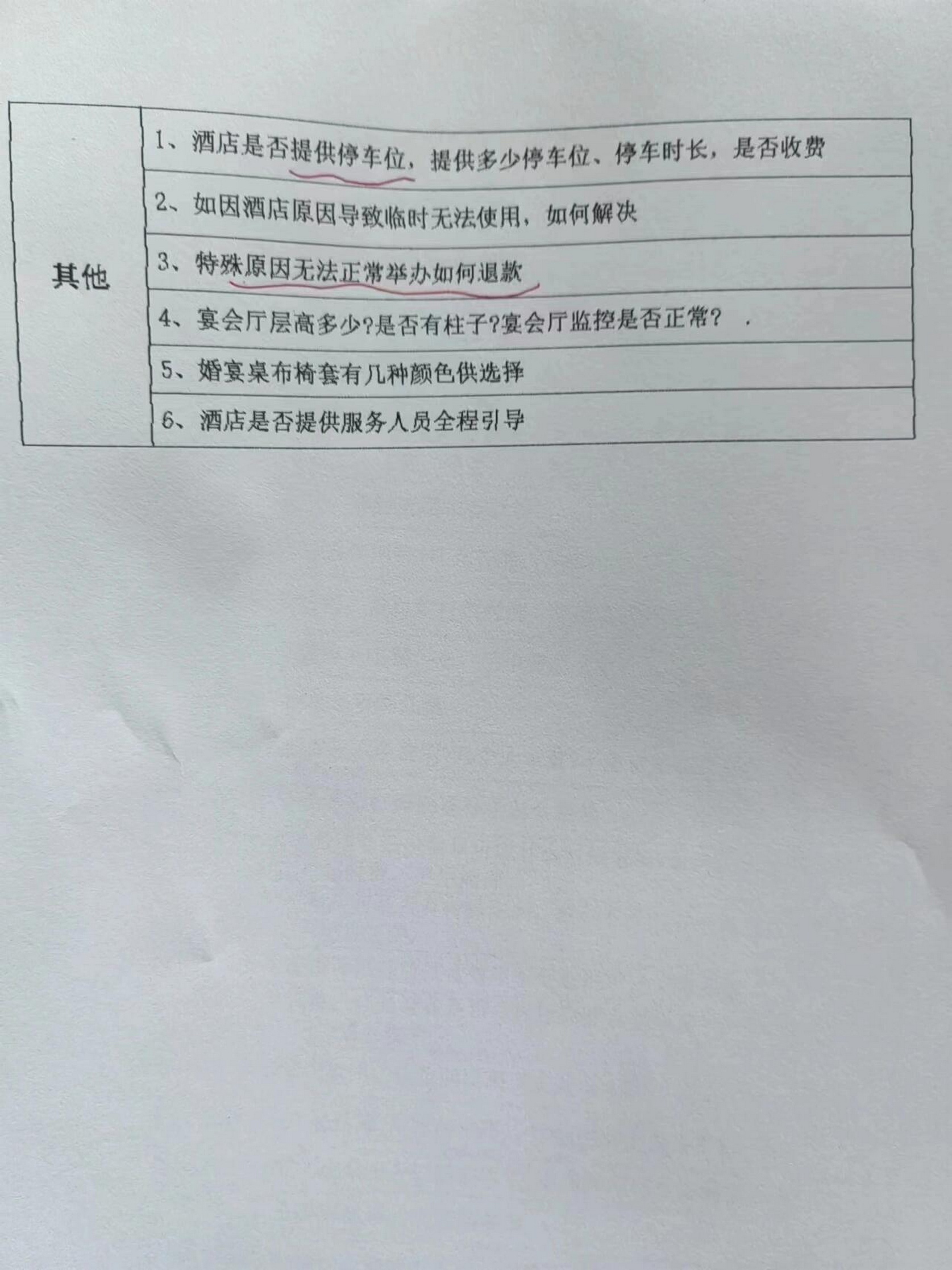 | 其他 | 1、酒店是否提供停车位，提供多少停车位、停车时长，是否收费 |
|---|---|
| | 2、如因酒店原因导致临时无法使用，如何解决 |
| | 3、特殊原因无法正常举办如何退款 |
| | 4、宴会厅层高多少?是否有柱子?宴会厅监控是否正常？ . |
| | 5、婚宴桌布椅套有几种颜色供选择 |
| | 6、酒店是否提供服务人员全程引导 |